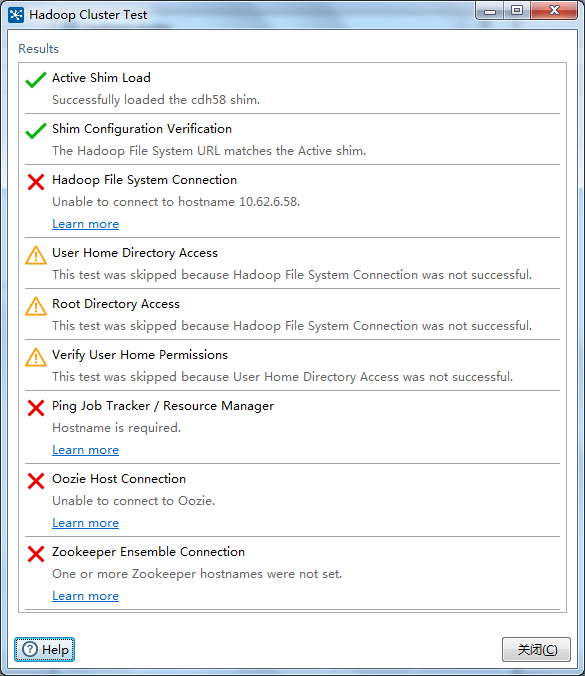 Hadoop Cluster Test

Results

Active Shim Load
Successfully loaded the cdh58 shim.

Shim Configuration Verification
The Hadoop File System URL matches the Active shim.

Hadoop File System Connection
Unable to connect to hostname 10.62.6.58.
Learn more

User Home Directory Access
This test was skipped because Hadoop File System Connection was not successful.

Root Directory Access
This test was skipped because Hadoop File System Connection was not successful.

Verify User Home Permissions
This test was skipped because User Home Directory Access was not successful.

Ping Job Tracker / Resource Manager
Hostname is required.
Learn more

Oozie Host Connection
Unable to connect to Oozie.
Learn more

Zookeeper Ensemble Connection
One or more Zookeeper hostnames were not set.
Learn more

Help

关闭(C)